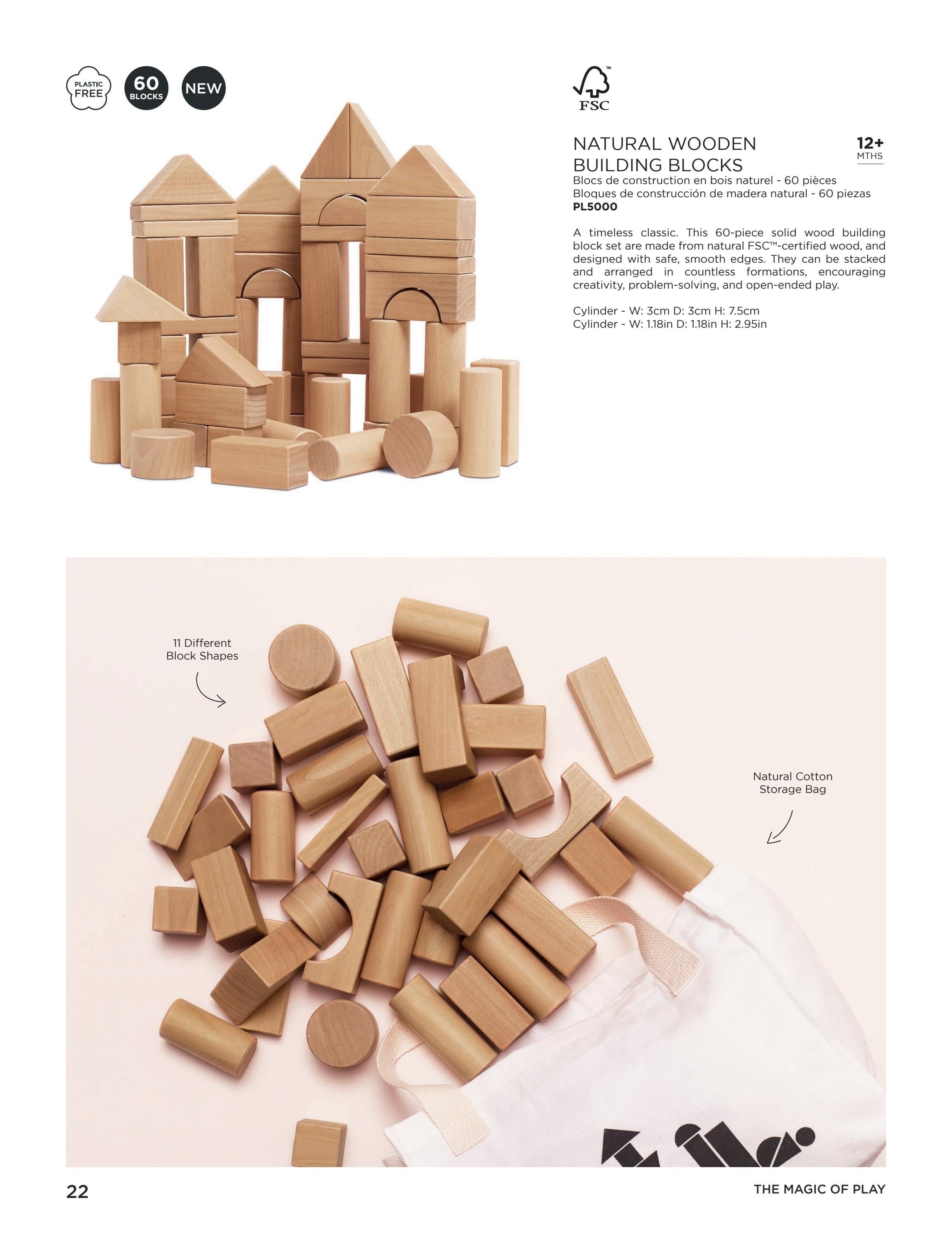 PLASTIC FREE

60 BLOCKS

NEW

FSC

NATURAL WOODEN BUILDING BLOCKS

12+ MTHS

Blocs de construction en bois naturel - 60 pièces
Bloques de construcción de madera natural - 60 piezas
PL5000

A timeless classic. This 60-piece solid wood building block set are made from natural FSC™-certified wood, and designed with safe, smooth edges. They can be stacked and arranged in countless formations, encouraging creativity, problem-solving, and open-ended play.

Cylinder - W: 3cm D: 3cm H: 7.5cm
Cylinder - W: 1.18in D: 1.18in H: 2.95in

11 Different
Block Shapes

Natural Cotton
Storage Bag

22

THE MAGIC OF PLAY